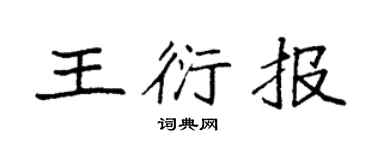 王衍报

词典网